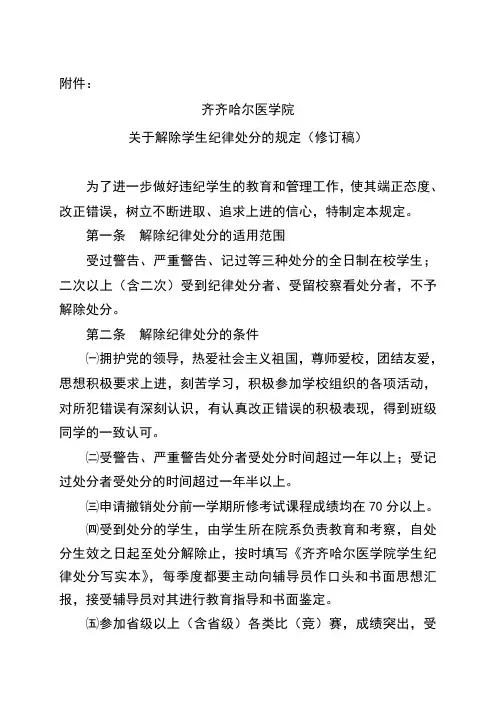 附件：

齐齐哈尔医学院
关于解除学生纪律处分的规定（修订稿）

为了进一步做好违纪学生的教育和管理工作，使其端正态度、改正错误，树立不断进取、追求上进的信心，特制定本规定。

第一条　解除纪律处分的适用范围

受过警告、严重警告、记过等三种处分的全日制在校学生；二次以上（含二次）受到纪律处分者、受留校察看处分者，不予解除处分。

第二条　解除纪律处分的条件

㈠拥护党的领导，热爱社会主义祖国，尊师爱校，团结友爱，思想积极要求上进，刻苦学习，积极参加学校组织的各项活动，对所犯错误有深刻认识，有认真改正错误的积极表现，得到班级同学的一致认可。

㈡受警告、严重警告处分者受处分时间超过一年以上；受记过处分者受处分的时间超过一年半以上。

㈢申请撤销处分前一学期所修考试课程成绩均在 70 分以上。

㈣受到处分的学生，由学生所在院系负责教育和考察，自处分生效之日起至处分解除止，按时填写《齐齐哈尔医学院学生纪律处分写实本》，每季度都要主动向辅导员作口头和书面思想汇报，接受辅导员对其进行教育指导和书面鉴定。

㈤参加省级以上（含省级）各类比（竞）赛，成绩突出，受